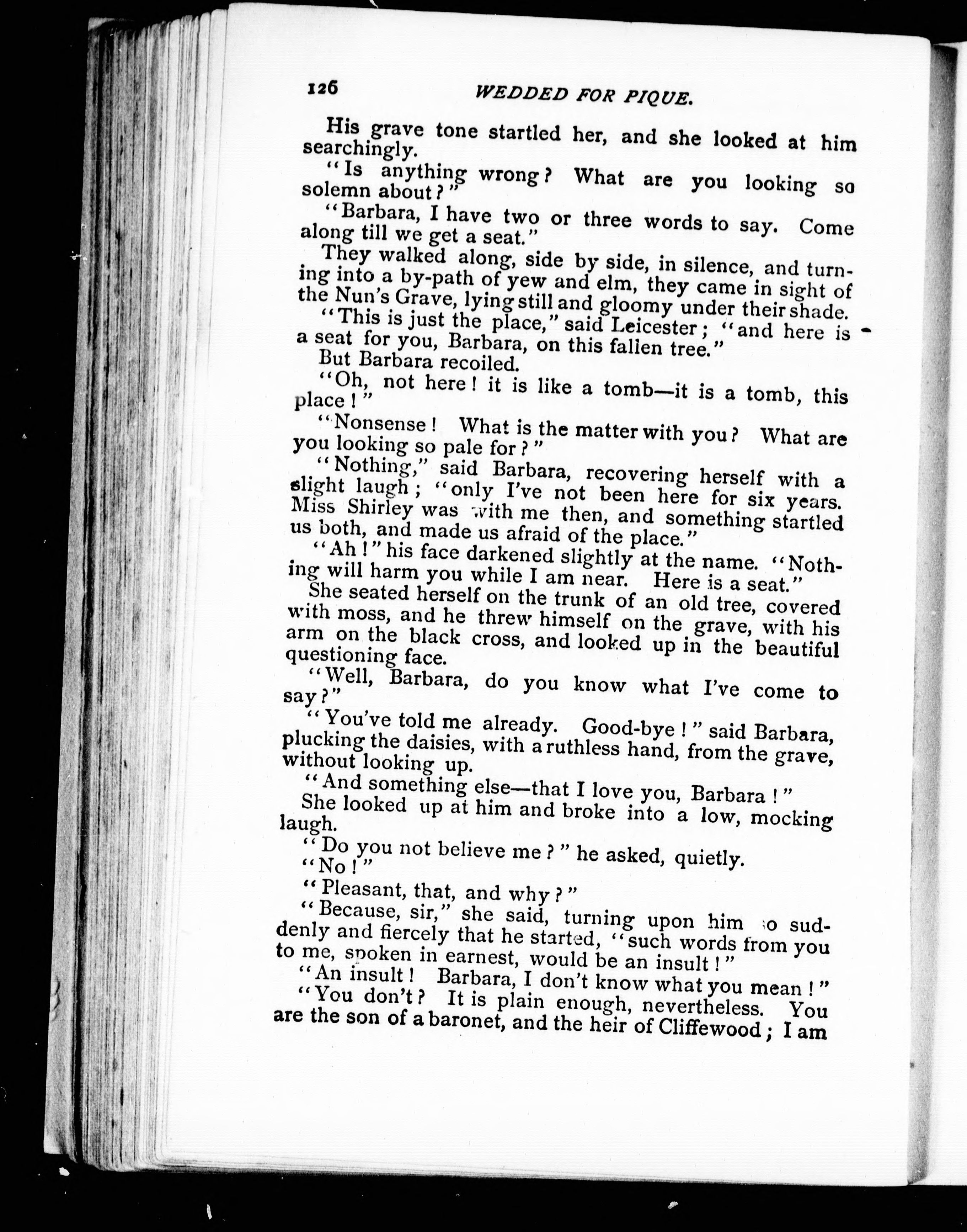 126 WEDDED FOR PIQUE.

His grave tone startled her, and she looked at him searchingly.

"Is anything wrong? What are you looking so solemn about?"

"Barbara, I have two or three words to say. Come along till we get a seat."

They walked along, side by side, in silence, and turning into a by-path of yew and elm, they came in sight of the Nun's Grave, lying still and gloomy under their shade.

"This is just the place," said Leicester; "and here is a seat for you, Barbara, on this fallen tree."

But Barbara recoiled.

"Oh, not here! it is like a tomb—it is a tomb, this place!"

"Nonsense! What is the matter with you? What are you looking so pale for?"

"Nothing," said Barbara, recovering herself with a slight laugh; "only I've not been here for six years. Miss Shirley was with me then, and something startled us both, and made us afraid of the place."

"Ah!" his face darkened slightly at the name. "Nothing will harm you while I am near. Here is a seat."

She seated herself on the trunk of an old tree, covered with moss, and he threw himself on the grave, with his arm on the black cross, and looked up in the beautiful questioning face.

"Well, Barbara, do you know what I've come to say?"

"You've told me already. Good-bye!" said Barbara, plucking the daisies, with a ruthless hand, from the grave, without looking up.

"And something else—that I love you, Barbara!"

She looked up at him and broke into a low, mocking laugh.

"Do you not believe me?" he asked, quietly.

"No!"

"Pleasant, that, and why?"

"Because, sir," she said, turning upon him so suddenly and fiercely that he started, "such words from you to me, spoken in earnest, would be an insult!"

"An insult! Barbara, I don't know what you mean!"

"You don't? It is plain enough, nevertheless. You are the son of a baronet, and the heir of Cliffewood; I am